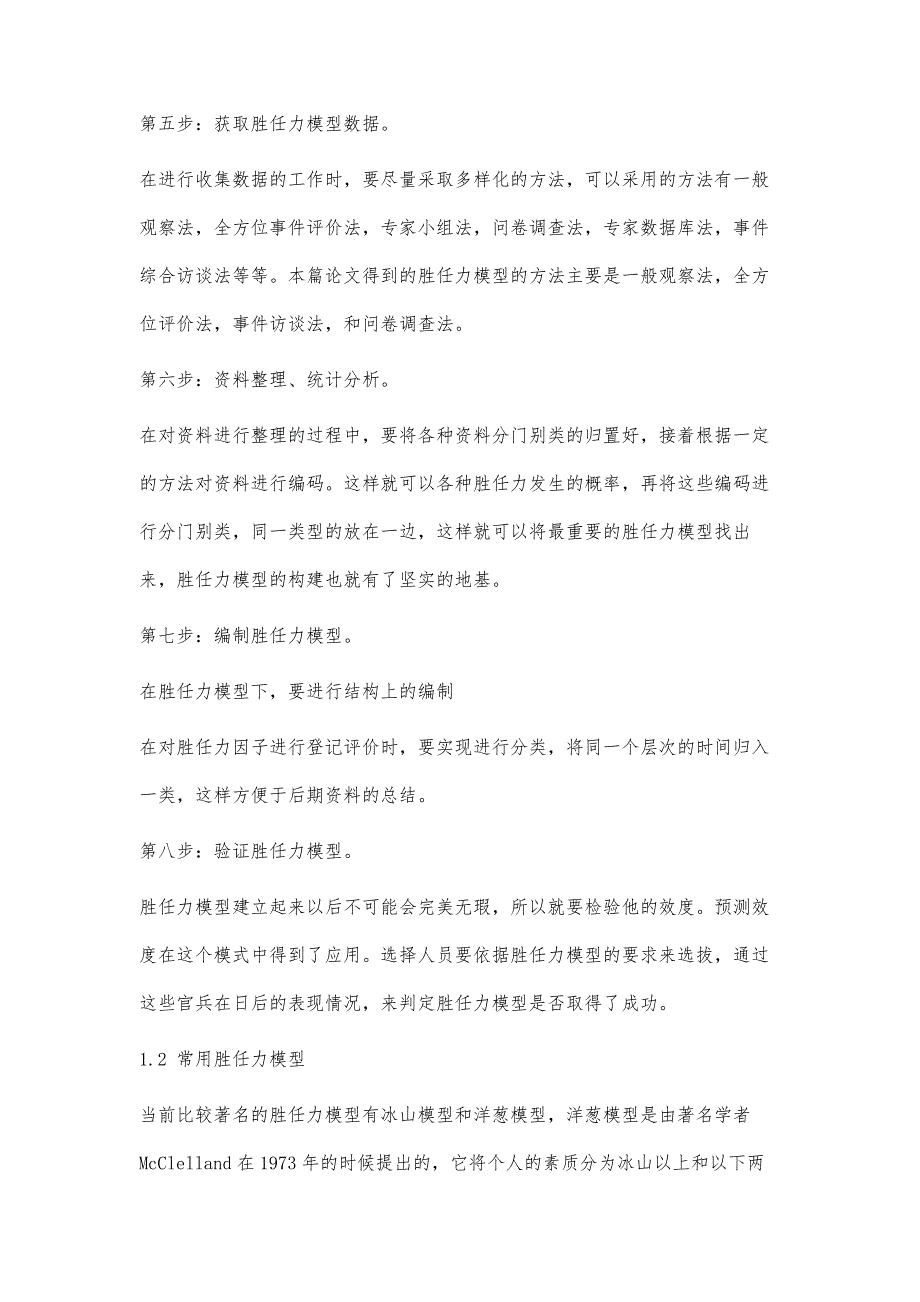 第五步：获取胜任力模型数据。

在进行收集数据的工作时，要尽量采取多样化的方法，可以采用的方法有一般观察法，全方位事件评价法，专家小组法，问卷调查法，专家数据库法，事件综合访谈法等等。本篇论文得到的胜任力模型的方法主要是一般观察法，全方位评价法，事件访谈法，和问卷调查法。

第六步：资料整理、统计分析。

在对资料进行整理的过程中，要将各种资料分门别类的归置好，接着根据一定的方法对资料进行编码。这样就可以各种胜任力发生的概率，再将这些编码进行分门别类，同一类型的放在一边，这样就可以将最重要的胜任力模型找出来，胜任力模型的构建也就有了坚实的地基。

第七步：编制胜任力模型。

在胜任力模型下，要进行结构上的编制

在对胜任力因子进行登记评价时，要实现进行分类，将同一个层次的时间归入一类，这样方便于后期资料的总结。

第八步：验证胜任力模型。

胜任力模型建立起来以后不可能会完美无瑕，所以就要检验他的效度。预测效度在这个模式中得到了应用。选择人员要依据胜任力模型的要求来选拔，通过这些官兵在日后的表现情况，来判定胜任力模型是否取得了成功。

1.2 常用胜任力模型

当前比较著名的胜任力模型有冰山模型和洋葱模型，洋葱模型是由著名学者McClelland 在 1973 年的时候提出的，它将个人的素质分为冰山以上和以下两